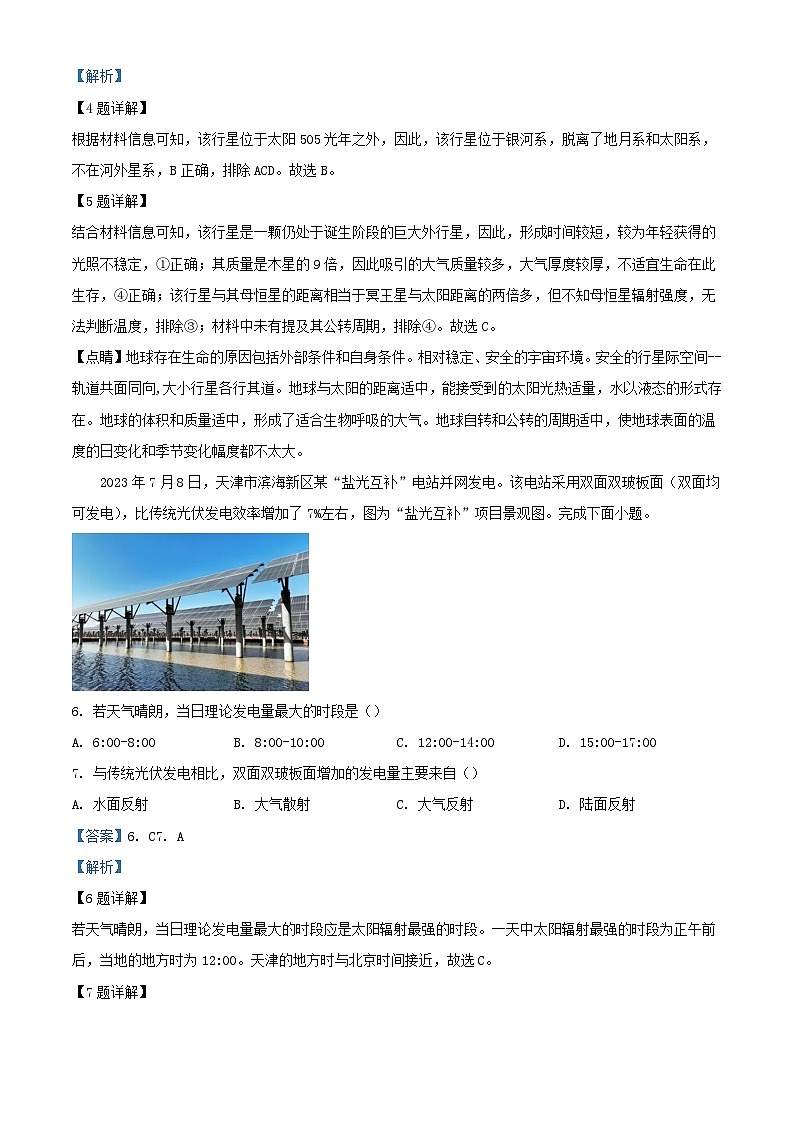 【解析】

【4题详解】

根据材料信息可知，该行星位于太阳505光年之外，因此，该行星位于银河系，脱离了地月系和太阳系，不在河外星系，B正确，排除ACD。故选B。

【5题详解】

结合材料信息可知，该行星是一颗仍处于诞生阶段的巨大外行星，因此，形成时间较短，较为年轻获得的光照不稳定，①正确；其质量是木星的9倍，因此吸引的大气质量较多，大气厚度较厚，不适宜生命在此生存，④正确；该行星与其母恒星的距离相当于冥王星与太阳距离的两倍多，但不知母恒星辐射强度，无法判断温度，排除③；材料中未有提及其公转周期，排除④。故选C。

【点睛】地球存在生命的原因包括外部条件和自身条件。相对稳定、安全的宇宙环境。安全的行星际空间--轨道共面同向，大小行星各行其道。地球与太阳的距离适中，能接受到的太阳光热适量，水以液态的形式存在。地球的体积和质量适中，形成了适合生物呼吸的大气。地球自转和公转的周期适中，使地球表面的温度的日变化和季节变化幅度都不太大。

2023年7月8日，天津市滨海新区某“盐光互补”电站并网发电。该电站采用双面双玻板面（双面均可发电），比传统光伏发电效率增加了7%左右，图为“盐光互补”项目景观图。完成下面小题。

6. 若天气晴朗，当日理论发电量最大的时段是（）

A. 6:00-8:00　　B. 8:00-10:00　　C. 12:00-14:00　　D. 15:00-17:00

7. 与传统光伏发电相比，双面双玻板面增加的发电量主要来自（）

A. 水面反射　　B. 大气散射　　C. 大气反射　　D. 陆面反射

【答案】6. C7. A

【解析】

【6题详解】

若天气晴朗，当日理论发电量最大的时段应是太阳辐射最强的时段。一天中太阳辐射最强的时段为正午前后，当地的地方时为12:00。天津的地方时与北京时间接近，故选C。

【7题详解】